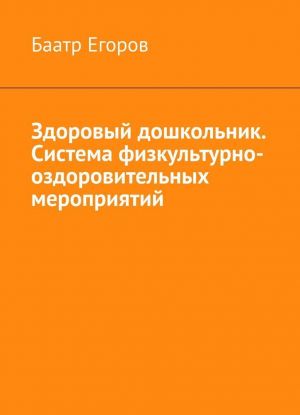 Баатр Егоров

Здоровый дошкольник. Система физкультурно-оздоровительных мероприятий